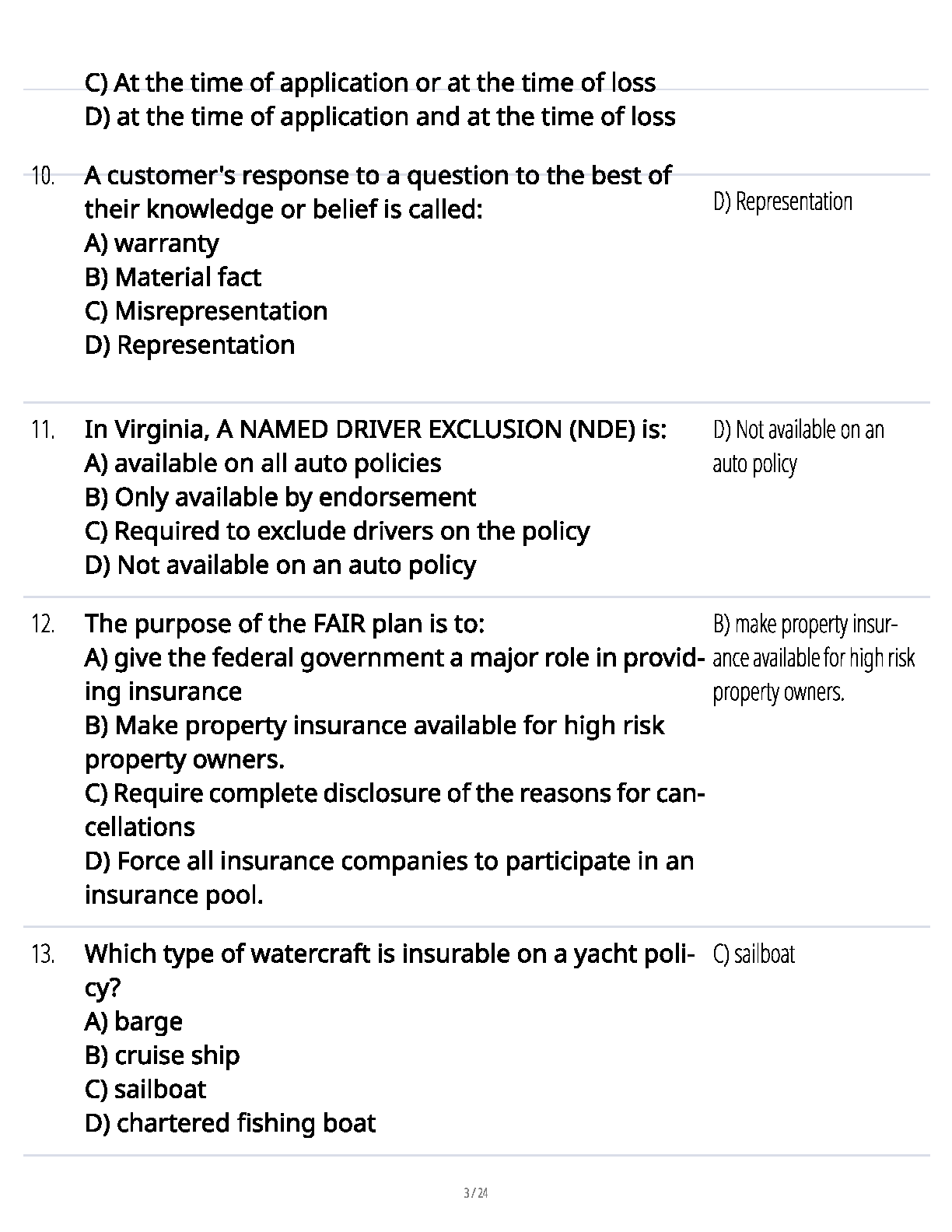 C) At the time of application or at the time of loss
D) at the time of application and at the time of loss

10. A customer's response to a question to the best of their knowledge or belief is called:
A) warranty
B) Material fact
C) Misrepresentation
D) Representation

D) Representation

11. In Virginia, A NAMED DRIVER EXCLUSION (NDE) is:
A) available on all auto policies
B) Only available by endorsement
C) Required to exclude drivers on the policy
D) Not available on an auto policy

D) Not available on an auto policy

12. The purpose of the FAIR plan is to:
A) give the federal government a major role in providing insurance
B) Make property insurance available for high risk property owners.
C) Require complete disclosure of the reasons for cancellations
D) Force all insurance companies to participate in an insurance pool.

B) make property insurance available for high risk property owners.

13. Which type of watercraft is insurable on a yacht policy?
A) barge
B) cruise ship
C) sailboat
D) chartered fishing boat

C) sailboat

3 / 24